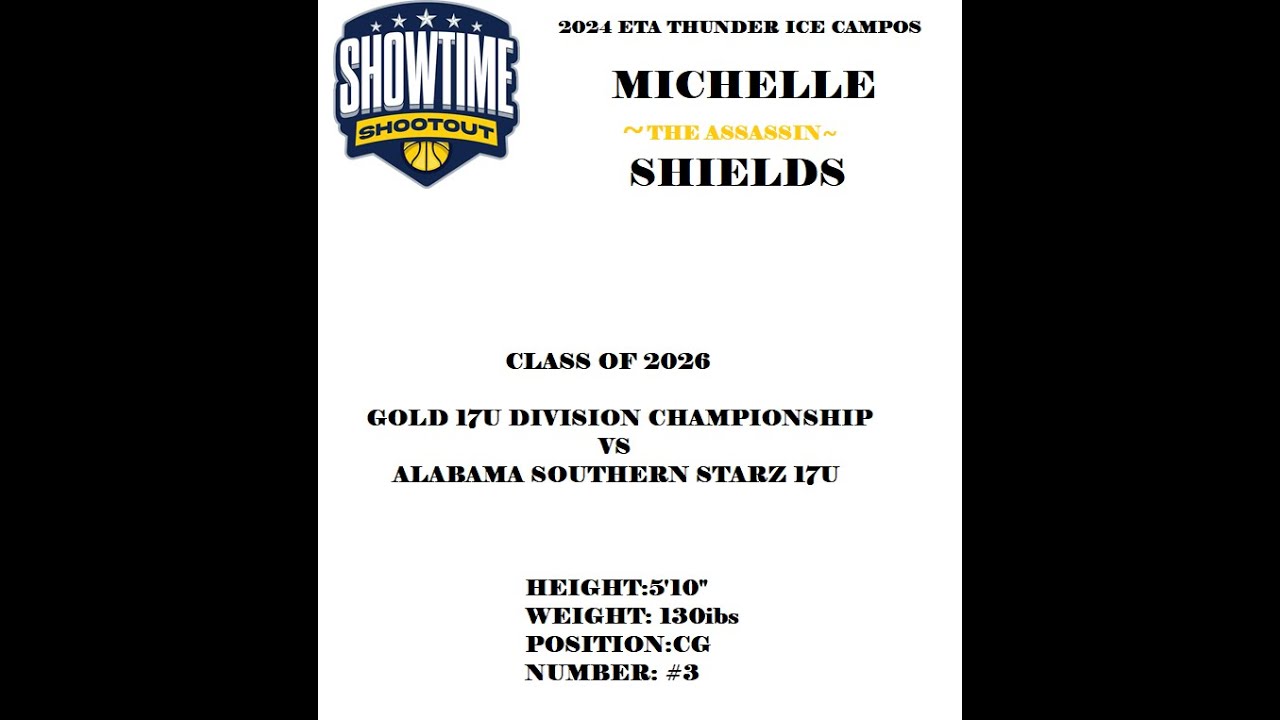 SHOWTIME
SHOOTOUT

2024 ETA THUNDER ICE CAMPOS

MICHELLE
~THE ASSASSIN~
SHIELDS

CLASS OF 2026

GOLD 17U DIVISION CHAMPIONSHIP
VS
ALABAMA SOUTHERN STARZ 17U

HEIGHT:5'10"
WEIGHT: 130ibs
POSITION:CG
NUMBER: #3